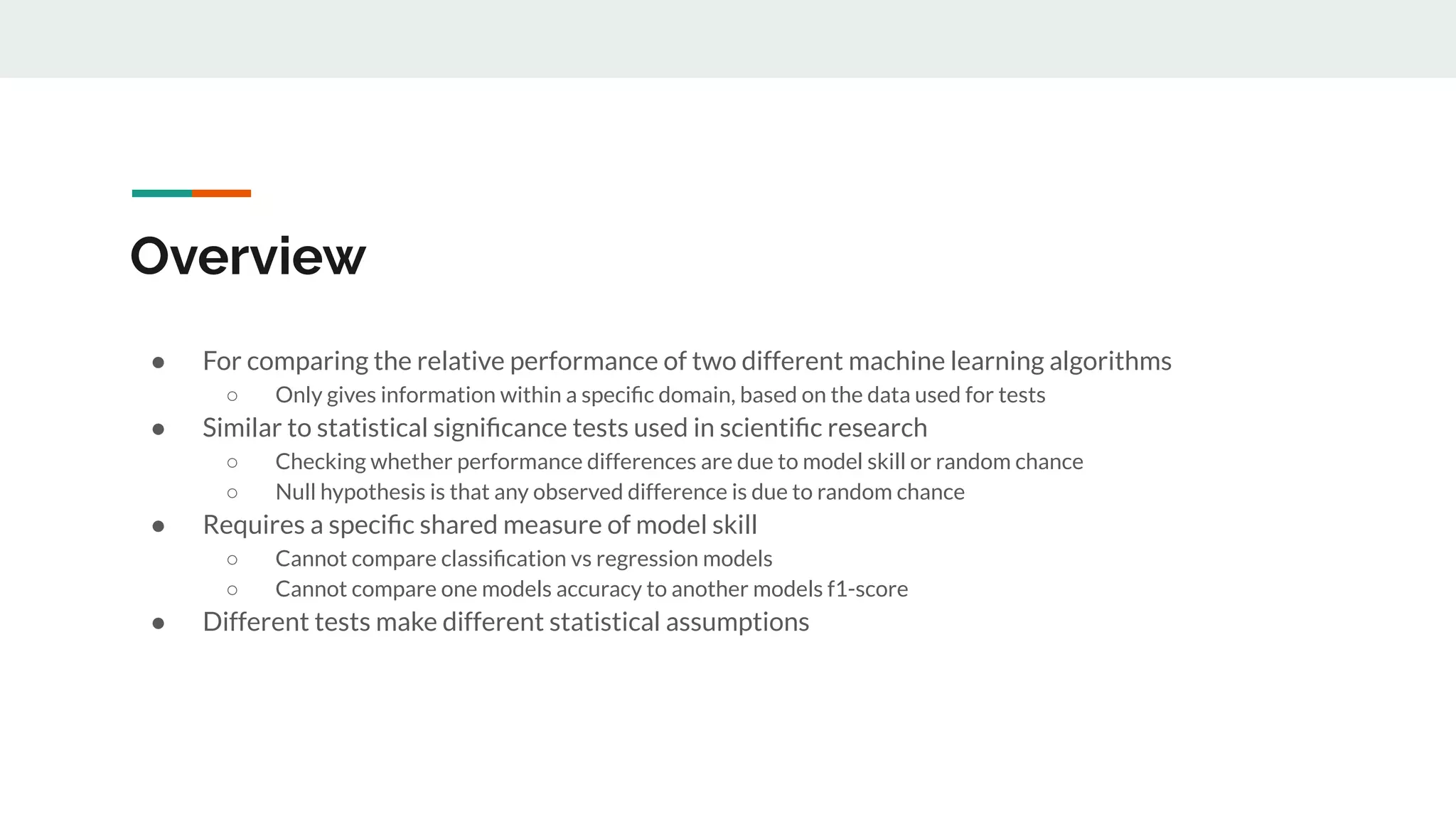 Overview

- For comparing the relative performance of two different machine learning algorithms
  - Only gives information within a specific domain, based on the data used for tests
- Similar to statistical significance tests used in scientific research
  - Checking whether performance differences are due to model skill or random chance
  - Null hypothesis is that any observed difference is due to random chance
- Requires a specific shared measure of model skill
  - Cannot compare classification vs regression models
  - Cannot compare one models accuracy to another models f1-score
- Different tests make different statistical assumptions